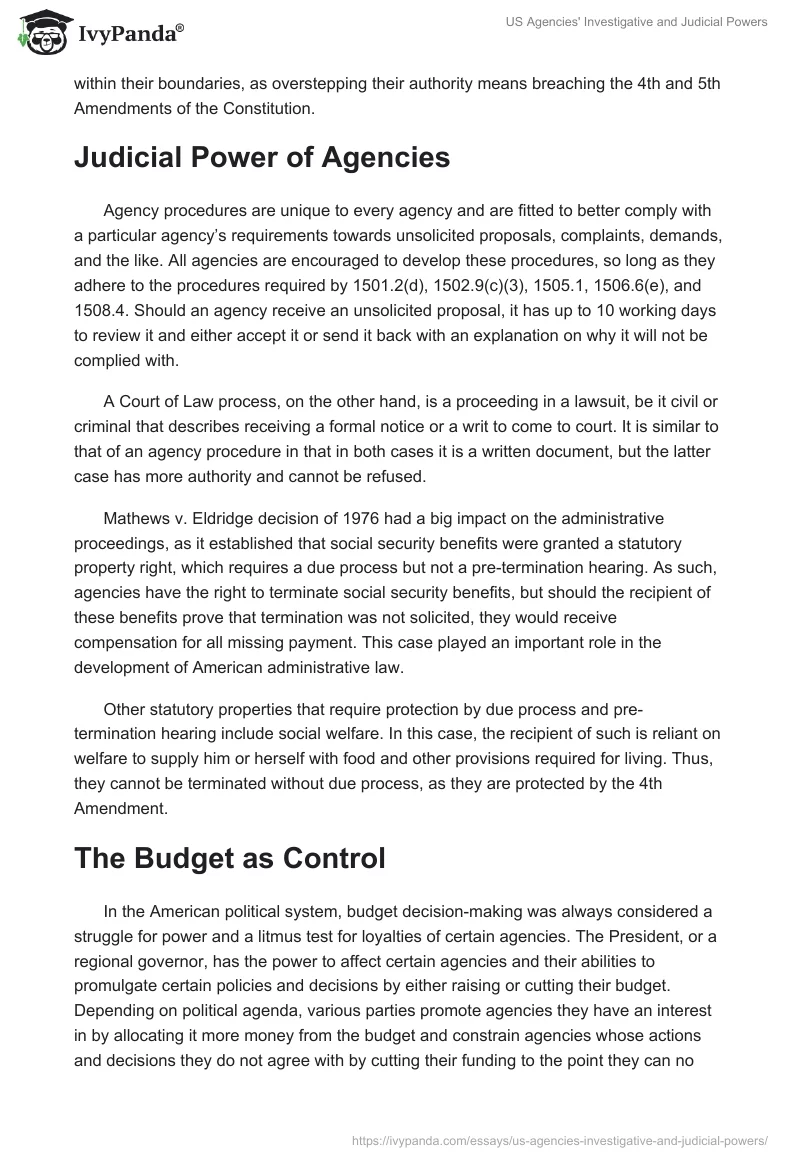 IvyPanda®

US Agencies' Investigative and Judicial Powers

within their boundaries, as overstepping their authority means breaching the 4th and 5th Amendments of the Constitution.

Judicial Power of Agencies

Agency procedures are unique to every agency and are fitted to better comply with a particular agency's requirements towards unsolicited proposals, complaints, demands, and the like. All agencies are encouraged to develop these procedures, so long as they adhere to the procedures required by 1501.2(d), 1502.9(c)(3), 1505.1, 1506.6(e), and 1508.4. Should an agency receive an unsolicited proposal, it has up to 10 working days to review it and either accept it or send it back with an explanation on why it will not be complied with.

A Court of Law process, on the other hand, is a proceeding in a lawsuit, be it civil or criminal that describes receiving a formal notice or a writ to come to court. It is similar to that of an agency procedure in that in both cases it is a written document, but the latter case has more authority and cannot be refused.

Mathews v. Eldridge decision of 1976 had a big impact on the administrative proceedings, as it established that social security benefits were granted a statutory property right, which requires a due process but not a pre-termination hearing. As such, agencies have the right to terminate social security benefits, but should the recipient of these benefits prove that termination was not solicited, they would receive compensation for all missing payment. This case played an important role in the development of American administrative law.

Other statutory properties that require protection by due process and pre-termination hearing include social welfare. In this case, the recipient of such is reliant on welfare to supply him or herself with food and other provisions required for living. Thus, they cannot be terminated without due process, as they are protected by the 4th Amendment.

The Budget as Control

In the American political system, budget decision-making was always considered a struggle for power and a litmus test for loyalties of certain agencies. The President, or a regional governor, has the power to affect certain agencies and their abilities to promulgate certain policies and decisions by either raising or cutting their budget. Depending on political agenda, various parties promote agencies they have an interest in by allocating it more money from the budget and constrain agencies whose actions and decisions they do not agree with by cutting their funding to the point they can no

https://ivypanda.com/essays/us-agencies-investigative-and-judicial-powers/